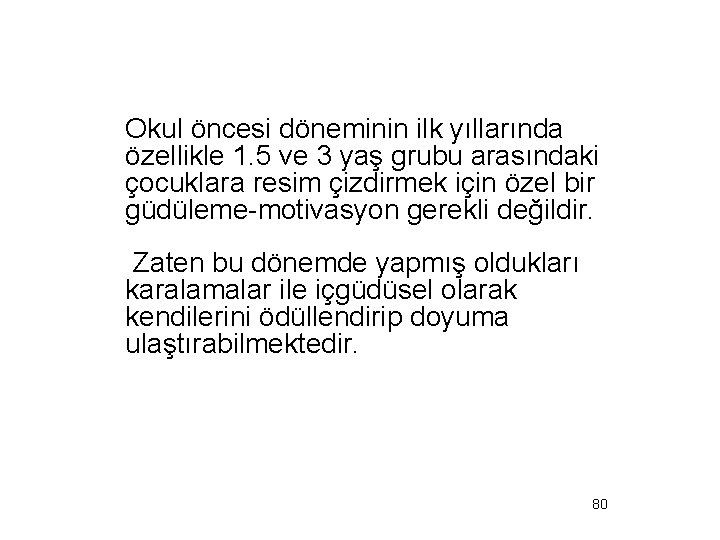 Okul öncesi döneminin ilk yıllarında özellikle 1.5 ve 3 yaş grubu arasındaki çocuklara resim çizdirmek için özel bir güdüleme-motivasyon gerekli değildir.

Zaten bu dönemde yapmış oldukları karalamalar ile içgüdüsel olarak kendilerini ödüllendirip doyuma ulaştırabilmektedir.

80